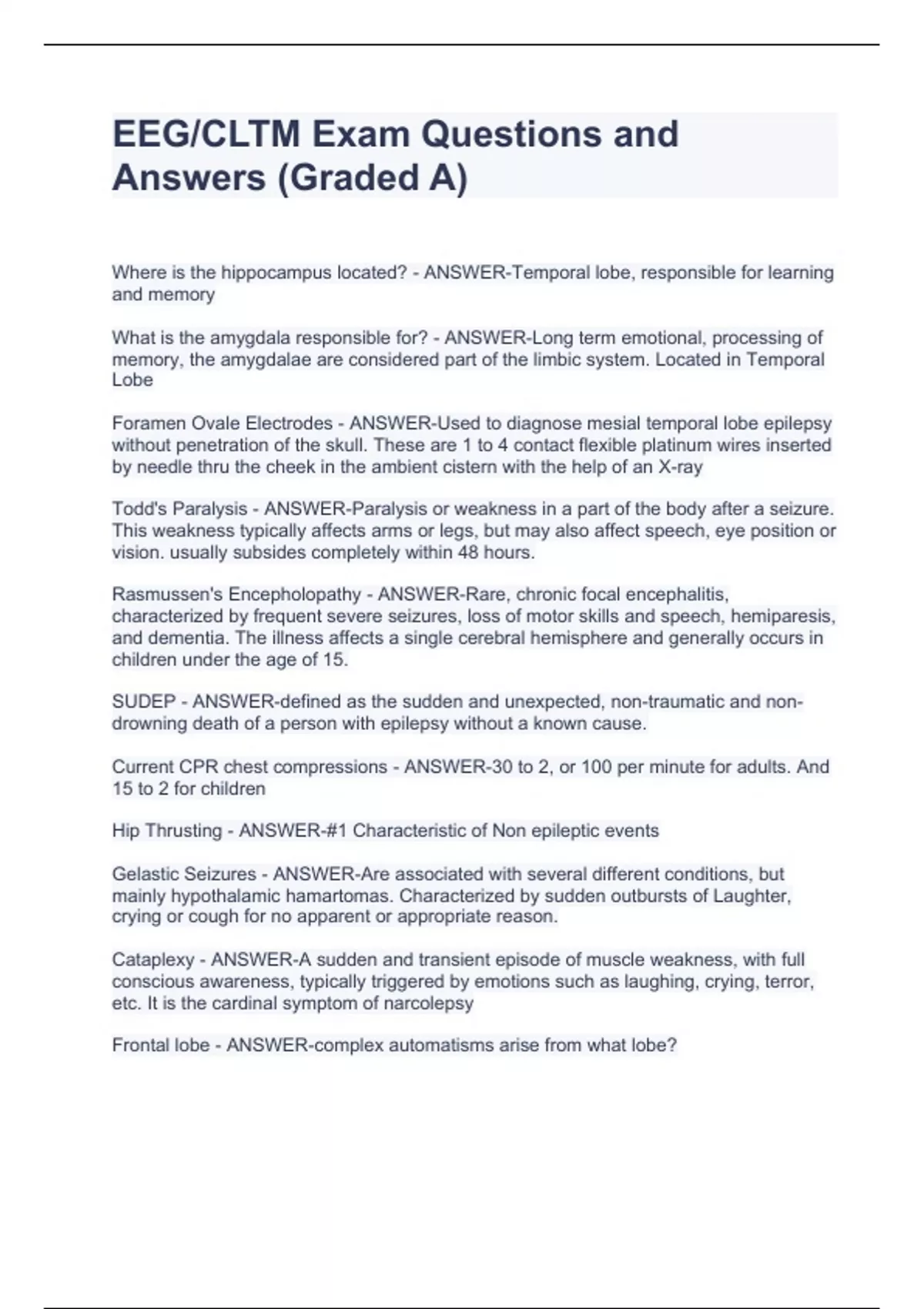 EEG/CLTM Exam Questions and Answers (Graded A)

Where is the hippocampus located? - ANSWER-Temporal lobe, responsible for learning and memory

What is the amygdala responsible for? - ANSWER-Long term emotional, processing of memory, the amygdalae are considered part of the limbic system. Located in Temporal Lobe

Foramen Ovale Electrodes - ANSWER-Used to diagnose mesial temporal lobe epilepsy without penetration of the skull. These are 1 to 4 contact flexible platinum wires inserted by needle thru the cheek in the ambient cistern with the help of an X-ray

Todd's Paralysis - ANSWER-Paralysis or weakness in a part of the body after a seizure. This weakness typically affects arms or legs, but may also affect speech, eye position or vision. usually subsides completely within 48 hours.

Rasmussen's Encepholopathy - ANSWER-Rare, chronic focal encephalitis, characterized by frequent severe seizures, loss of motor skills and speech, hemiparesis, and dementia. The illness affects a single cerebral hemisphere and generally occurs in children under the age of 15.

SUDEP - ANSWER-defined as the sudden and unexpected, non-traumatic and non-drowning death of a person with epilepsy without a known cause.

Current CPR chest compressions - ANSWER-30 to 2, or 100 per minute for adults. And 15 to 2 for children

Hip Thrusting - ANSWER-#1 Characteristic of Non epileptic events

Gelastic Seizures - ANSWER-Are associated with several different conditions, but mainly hypothalamic hamartomas. Characterized by sudden outbursts of Laughter, crying or cough for no apparent or appropriate reason.

Cataplexy - ANSWER-A sudden and transient episode of muscle weakness, with full conscious awareness, typically triggered by emotions such as laughing, crying, terror, etc. It is the cardinal symptom of narcolepsy

Frontal lobe - ANSWER-complex automatisms arise from what lobe?